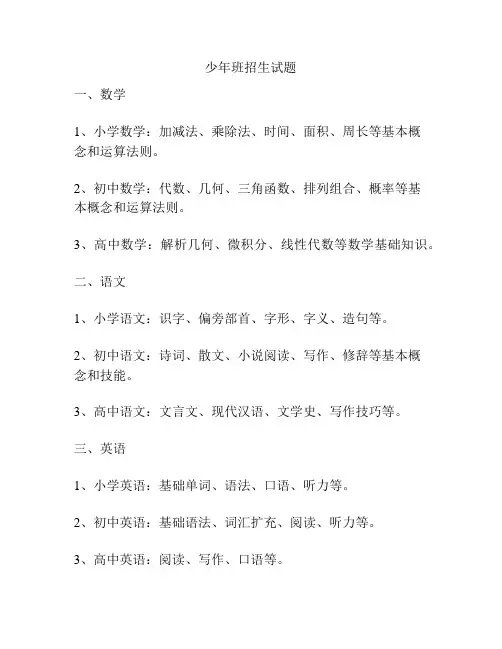 少年班招生试题

一、数学

1、小学数学：加减法、乘除法、时间、面积、周长等基本概念和运算法则。

2、初中数学：代数、几何、三角函数、排列组合、概率等基本概念和运算法则。

3、高中数学：解析几何、微积分、线性代数等数学基础知识。

二、语文

1、小学语文：识字、偏旁部首、字形、字义、造句等。

2、初中语文：诗词、散文、小说阅读、写作、修辞等基本概念和技能。

3、高中语文：文言文、现代汉语、文学史、写作技巧等。

三、英语

1、小学英语：基础单词、语法、口语、听力等。

2、初中英语：基础语法、词汇扩充、阅读、听力等。

3、高中英语：阅读、写作、口语等。